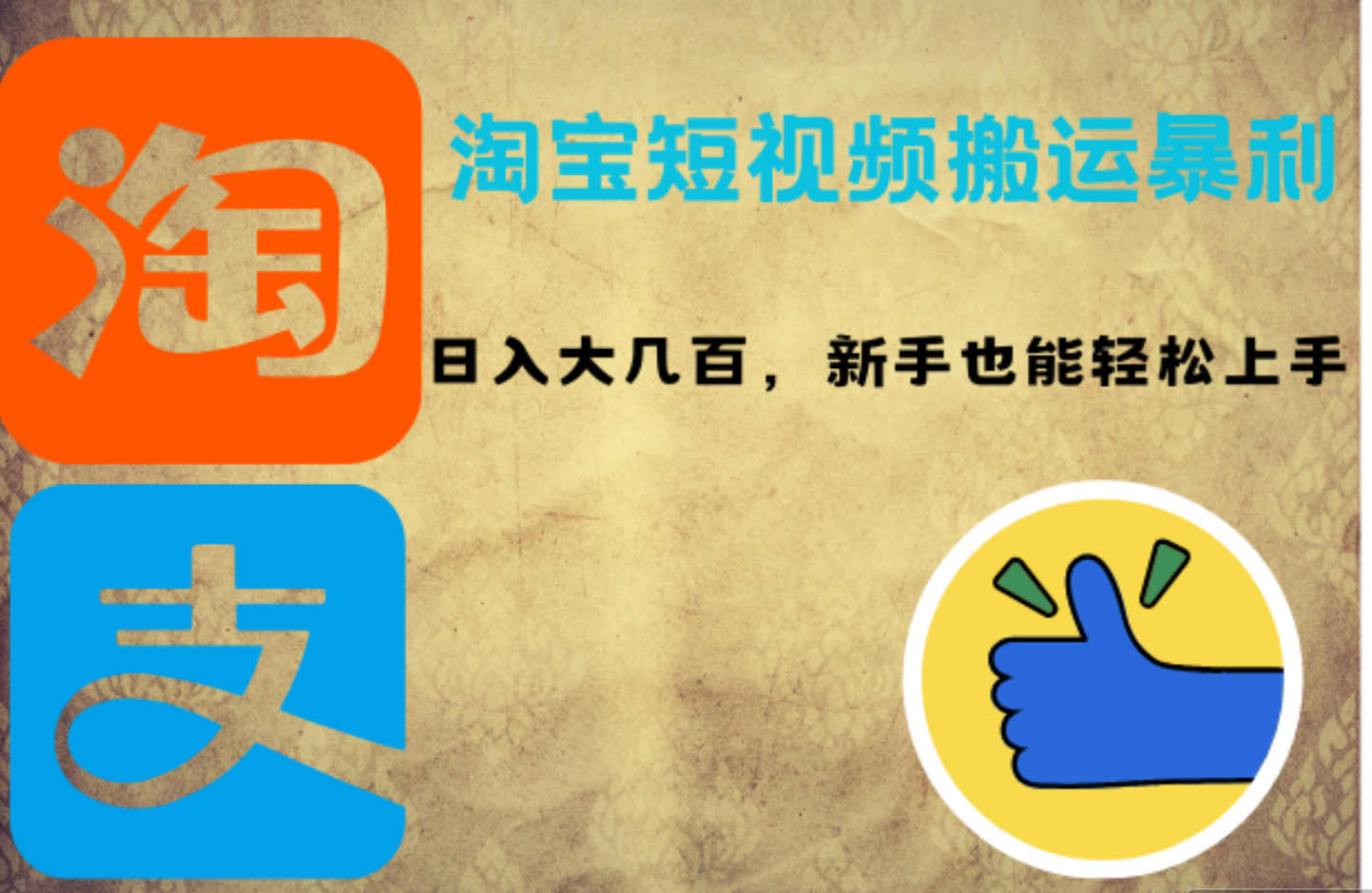 淘

淘宝短视频搬运暴利

日入大几百，新手也能轻松上手

支